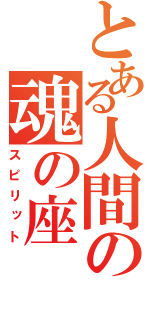 とある人間の
魂の座
スピリット